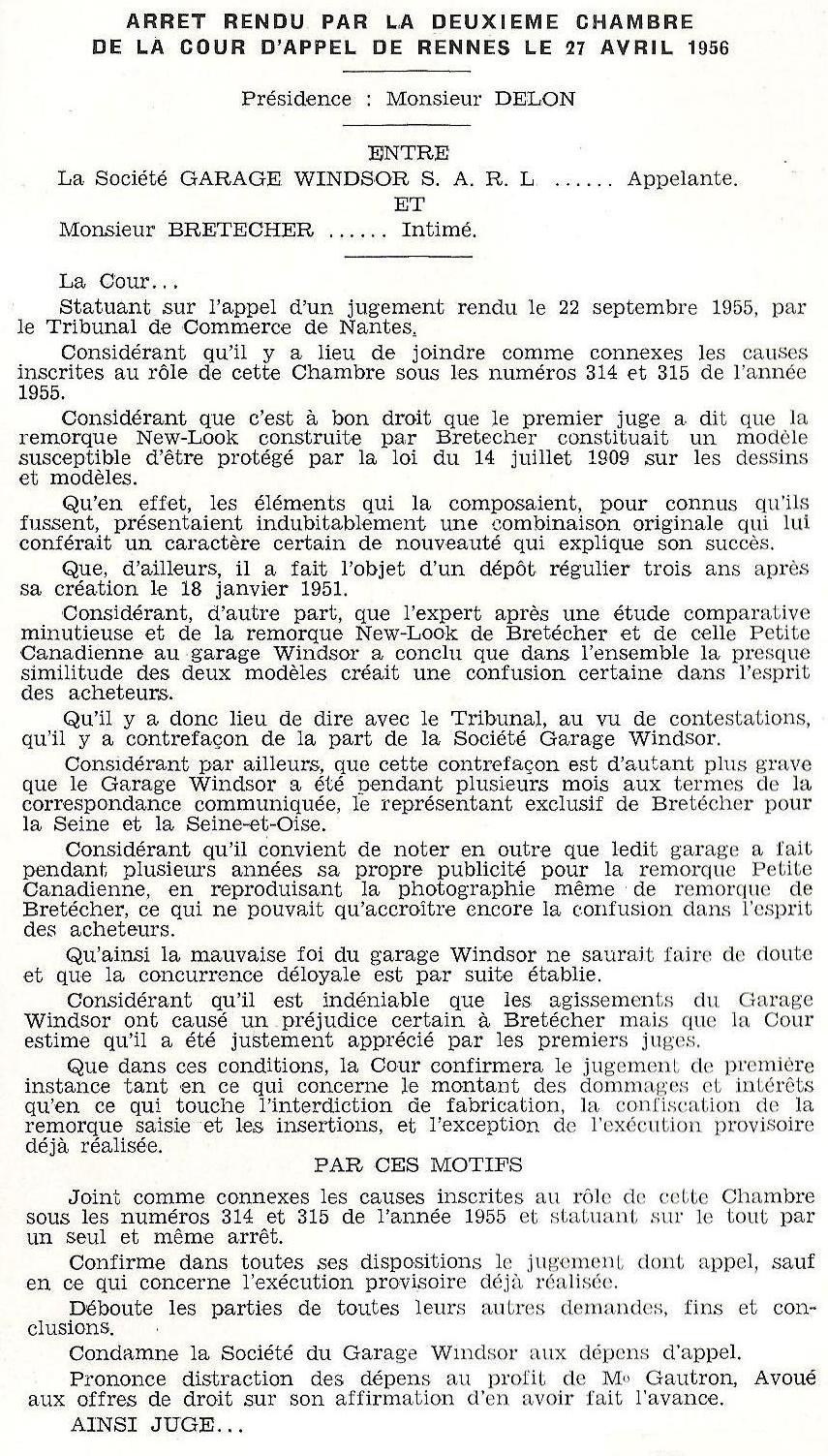 ARRET RENDU PAR LA DEUXIEME CHAMBRE
DE LA COUR D'APPEL DE RENNES LE 27 AVRIL 1956

Présidence : Monsieur DELON

ENTRE

La Société GARAGE WINDSOR S. A. R. L ...... Appelante.

ET

Monsieur BRETECHER ...... Intimé.

La Cour...

Statuant sur l'appel d'un jugement rendu le 22 septembre 1955, par le Tribunal de Commerce de Nantes,

Considérant qu'il y a lieu de joindre comme connexes les causes inscrites au rôle de cette Chambre sous les numéros 314 et 315 de l'année 1955.

Considérant que c'est à bon droit que le premier juge a dit que la remorque New-Look construite par Bretecher constituait un modèle susceptible d'être protégé par la loi du 14 juillet 1909 sur les dessins et modèles.

Qu'en effet, les éléments qui la composaient, pour connus qu'ils fussent, présentaient indubitablement une combinaison originale qui lui conférait un caractère certain de nouveauté qui explique son succès.

Que, d'ailleurs, il a fait l'objet d'un dépôt régulier trois ans après sa création le 18 janvier 1951.

Considérant, d'autre part, que l'expert après une étude comparative minutieuse et de la remorque New-Look de Bretécher et de celle Petite Canadienne au garage Windsor a conclu que dans l'ensemble la presque similitude des deux modèles créait une confusion certaine dans l'esprit des acheteurs.

Qu'il y a donc lieu de dire avec le Tribunal, au vu de contestations, qu'il y a contrefaçon de la part de la Société Garage Windsor.

Considérant par ailleurs, que cette contrefaçon est d'autant plus grave que le Garage Windsor a été pendant plusieurs mois aux termes de la correspondance communiquée, le représentant exclusif de Bretécher pour la Seine et la Seine-et-Oise.

Considérant qu'il convient de noter en outre que ledit garage a fait pendant plusieurs années sa propre publicité pour la remorque Petite Canadienne, en reproduisant la photographie même de remorque de Bretécher, ce qui ne pouvait qu'accroître encore la confusion dans l'esprit des acheteurs.

Qu'ainsi la mauvaise foi du garage Windsor ne saurait faire de doute et que la concurrence déloyale est par suite établie.

Considérant qu'il est indéniable que les agissements du Garage Windsor ont causé un préjudice certain à Bretécher mais que la Cour estime qu'il a été justement apprécié par les premiers juges.

Que dans ces conditions, la Cour confirmera le jugement de première instance tant en ce qui concerne le montant des dommages et intérêts qu'en ce qui touche l'interdiction de fabrication, la confiscation de la remorque saisie et les insertions, et l'exception de l'exécution provisoire déjà réalisée.

PAR CES MOTIFS

Joint comme connexes les causes inscrites au rôle de cette Chambre sous les numéros 314 et 315 de l'année 1955 et statuant sur le tout par un seul et même arrêt.

Confirme dans toutes ses dispositions le jugement dont appel, sauf en ce qui concerne l'exécution provisoire déjà réalisée.

Déboute les parties de toutes leurs autres demandes, fins et conclusions.

Condamne la Société du Garage Windsor aux dépens d'appel.

Prononce distraction des dépens au profit de Me Gautron, Avoué aux offres de droit sur son affirmation d'en avoir fait l'avance.

AINSI JUGE...